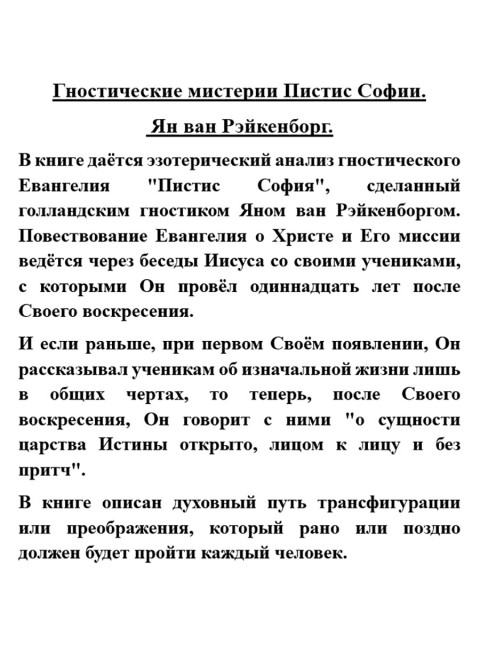 Гностические мистерии Пистис Софии.

Ян ван Рэйкенборг.

В книге даётся эзотерический анализ гностического Евангелия "Пистис София", сделанный голландским гностиком Яном ван Рэйкенборгом. Повествование Евангелия о Христе и Его миссии ведётся через беседы Иисуса со своими учениками, с которыми Он провёл одиннадцать лет после Своего воскресения.

И если раньше, при первом Своём появлении, Он рассказывал ученикам об изначальной жизни лишь в общих чертах, то теперь, после Своего воскресения, Он говорит с ними "о сущности царства Истины открыто, лицом к лицу и без притч".

В книге описан духовный путь трансфигурации или преображения, который рано или поздно должен будет пройти каждый человек.